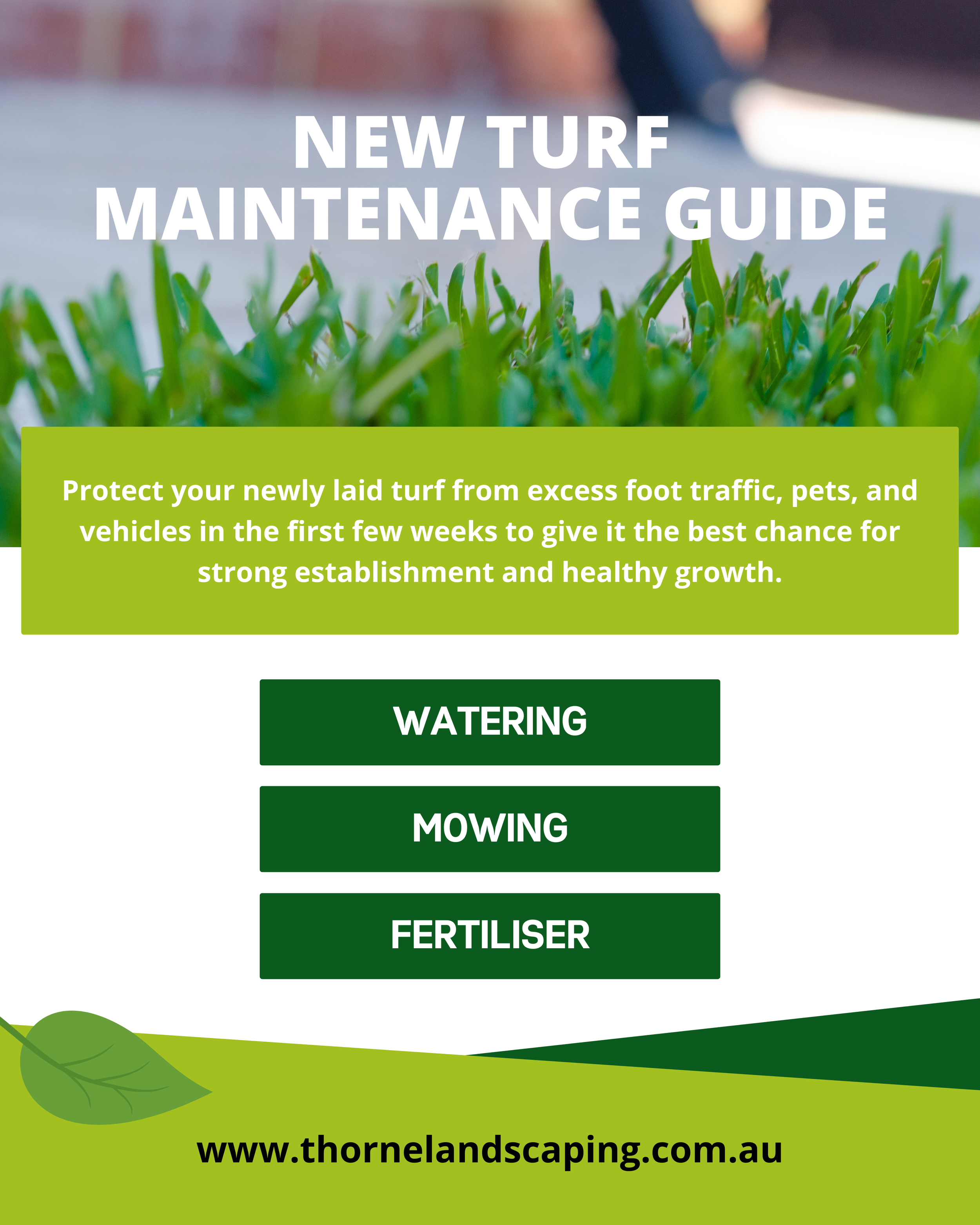 NEW TURF
MAINTENANCE GUIDE

Protect your newly laid turf from excess foot traffic, pets, and vehicles in the first few weeks to give it the best chance for strong establishment and healthy growth.

WATERING

MOWING

FERTILISER

www.thornelandscaping.com.au